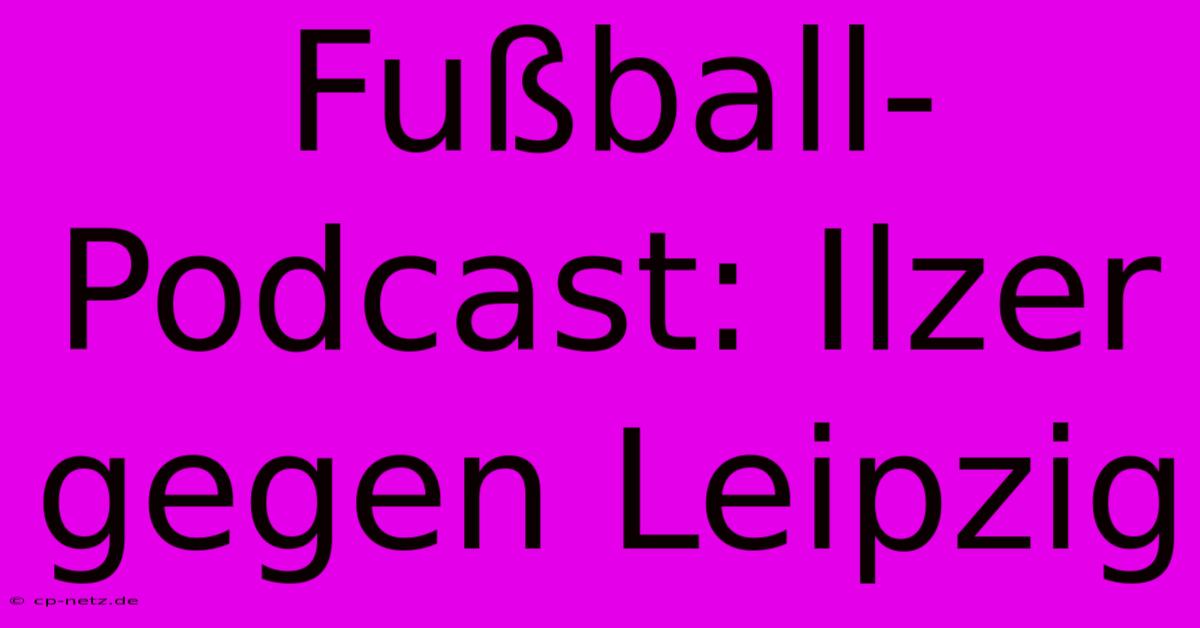 Fußball-Podcast: Ilzer gegen Leipzig

© cp-netz.de